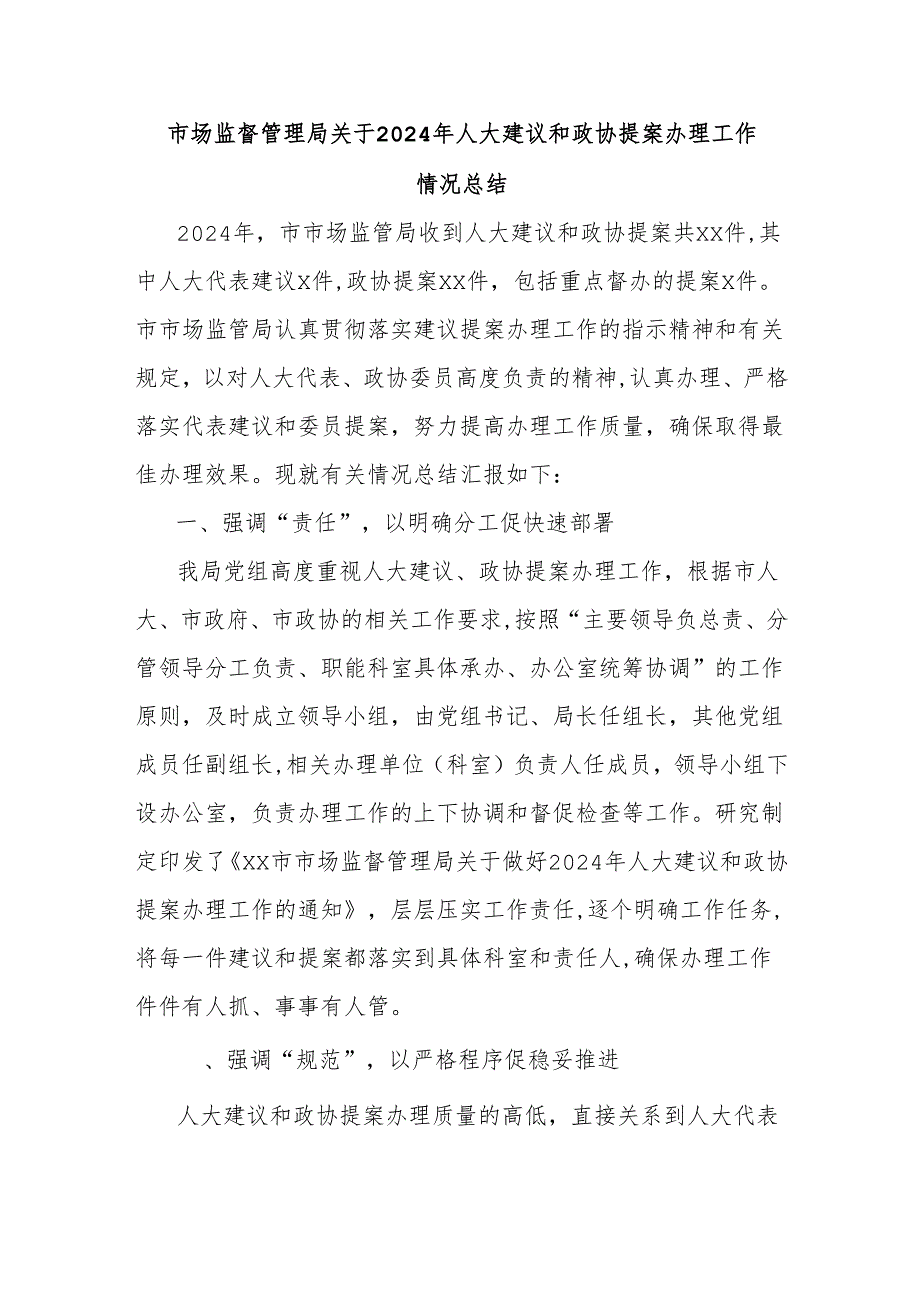 市场监督管理局关于2024年人大建议和政协提案办理工作情况总结

2024年，市市场监管局收到人大建议和政协提案共XX件，其中人大代表建议X件，政协提案XX件，包括重点督办的提案X件。市市场监管局认真贯彻落实建议提案办理工作的指示精神和有关规定，以对人大代表、政协委员高度负责的精神，认真办理、严格落实代表建议和委员提案，努力提高办理工作质量，确保取得最佳办理效果。现就有关情况总结汇报如下：

一、强调“责任”，以明确分工促快速部署

我局党组高度重视人大建议、政协提案办理工作，根据市人大、市政府、市政协的相关工作要求，按照“主要领导负总责、分管领导分工负责、职能科室具体承办、办公室统筹协调”的工作原则，及时成立领导小组，由党组书记、局长任组长，其他党组成员任副组长，相关办理单位（科室）负责人任成员，领导小组下设办公室，负责办理工作的上下协调和督促检查等工作。研究制定印发了《XX市市场监督管理局关于做好2024年人大建议和政协提案办理工作的通知》，层层压实工作责任，逐个明确工作任务，将每一件建议和提案都落实到具体科室和责任人，确保办理工作件件有人抓、事事有人管。

、强调“规范”，以严格程序促稳妥推进

人大建议和政协提案办理质量的高低，直接关系到人大代表